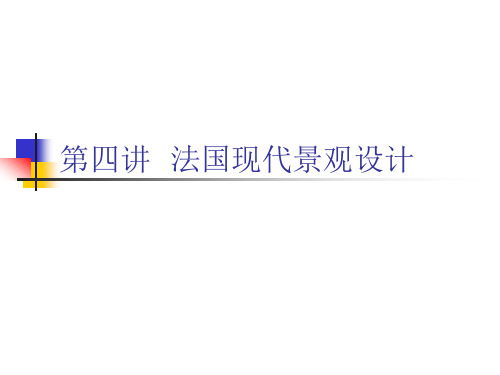 第四讲  法国现代景观设计